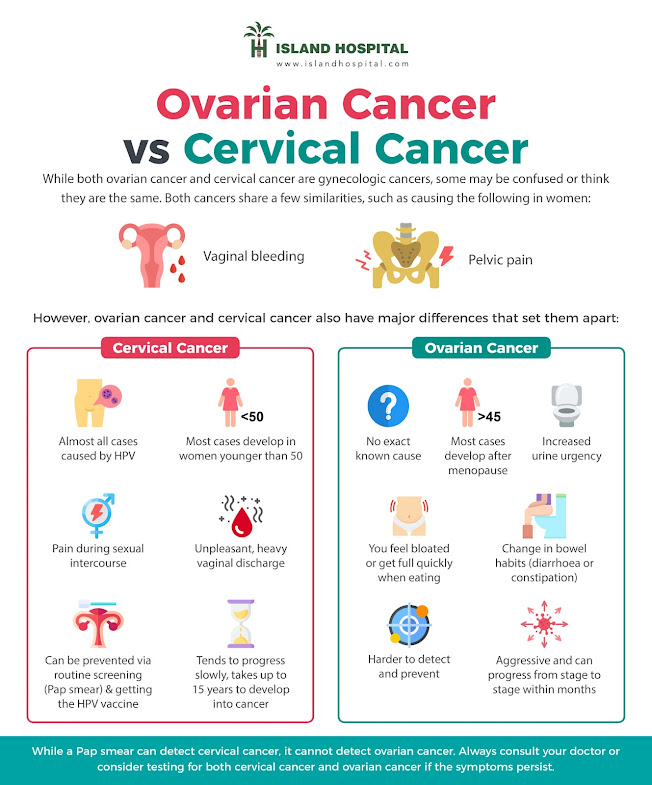 ISLAND HOSPITAL
www.islandhospital.com

Ovarian Cancer vs Cervical Cancer

While both ovarian cancer and cervical cancer are gynecologic cancers, some may be confused or think they are the same. Both cancers share a few similarities, such as causing the following in women:

Vaginal bleeding

Pelvic pain

However, ovarian cancer and cervical cancer also have major differences that set them apart:

Cervical Cancer

Almost all cases caused by HPV

<50
Most cases develop in women younger than 50

Pain during sexual intercourse

Unpleasant, heavy vaginal discharge

Can be prevented via routine screening (Pap smear) & getting the HPV vaccine

Tends to progress slowly, takes up to 15 years to develop into cancer

Ovarian Cancer

No exact known cause

>45
Most cases develop after menopause

Increased urine urgency

You feel bloated or get full quickly when eating

Change in bowel habits (diarrhoea or constipation)

Harder to detect and prevent

Aggressive and can progress from stage to stage within months

While a Pap smear can detect cervical cancer, it cannot detect ovarian cancer. Always consult your doctor or consider testing for both cervical cancer and ovarian cancer if the symptoms persist.